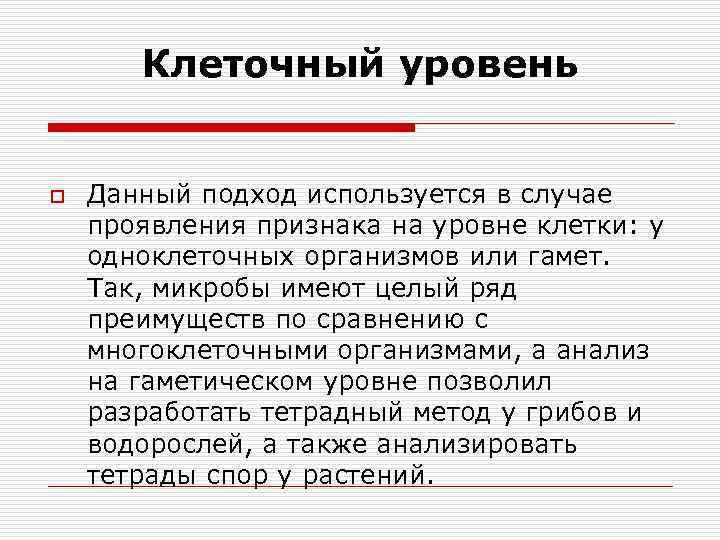 Клеточный уровень

Данный подход используется в случае проявления признака на уровне клетки: у одноклеточных организмов или гамет. Так, микробы имеют целый ряд преимуществ по сравнению с многоклеточными организмами, а анализ на гаметическом уровне позволил разработать тетрадный метод у грибов и водорослей, а также анализировать тетрады спор у растений.